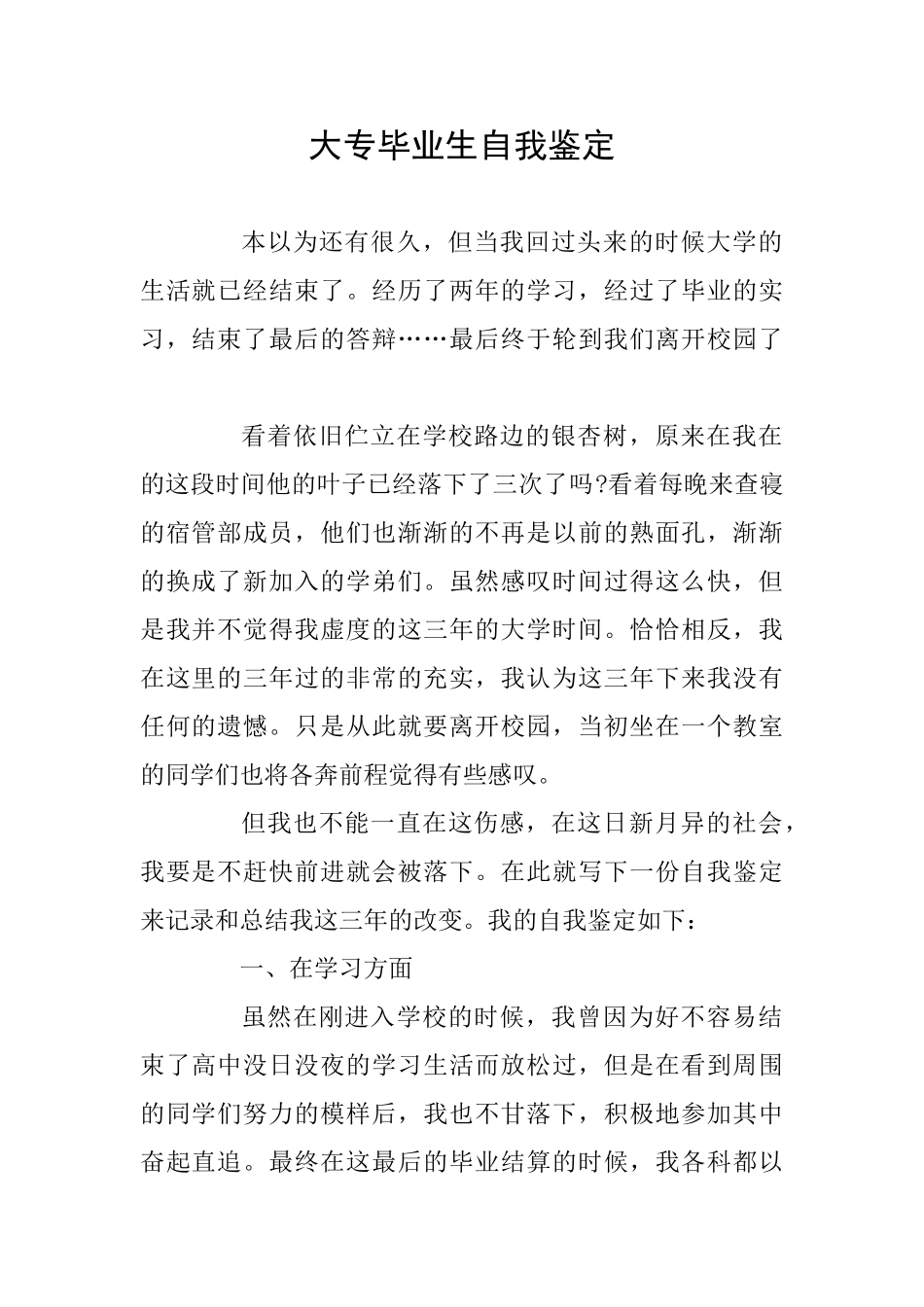 大专毕业生自我鉴定

本以为还有很久，但当我回过头来的时候大学的生活就已经结束了。经历了两年的学习，经过了毕业的实习，结束了最后的答辩……最后终于轮到我们离开校园了

看着依旧伫立在学校路边的银杏树，原来在我在的这段时间他的叶子已经落下了三次了吗?看着每晚来查寝的宿管部成员，他们也渐渐的不再是以前的熟面孔，渐渐的换成了新加入的学弟们。虽然感叹时间过得这么快，但是我并不觉得我虚度的这三年的大学时间。恰恰相反，我在这里的三年过的非常的充实，我认为这三年下来我没有任何的遗憾。只是从此就要离开校园，当初坐在一个教室的同学们也将各奔前程觉得有些感叹。

但我也不能一直在这伤感，在这日新月异的社会，我要是不赶快前进就会被落下。在此就写下一份自我鉴定来记录和总结我这三年的改变。我的自我鉴定如下：

一、在学习方面

虽然在刚进入学校的时候，我曾因为好不容易结束了高中没日没夜的学习生活而放松过，但是在看到周围的同学们努力的模样后，我也不甘落下，积极地参加其中奋起直追。最终在这最后的毕业结算的时候，我各科都以